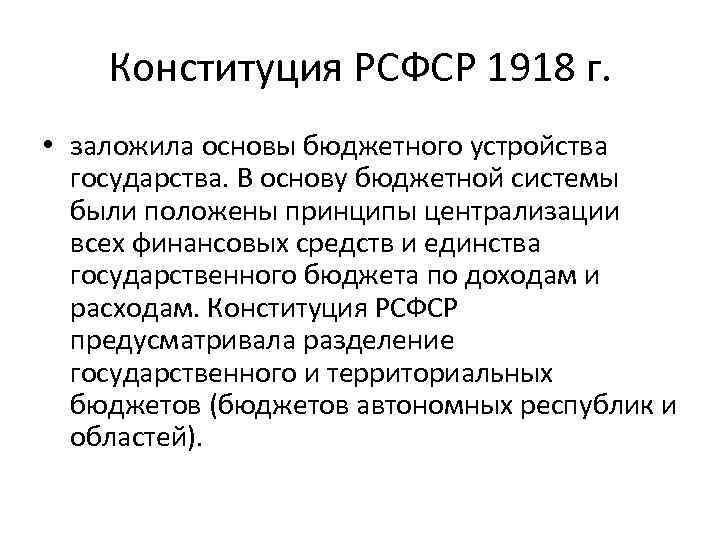 Конституция РСФСР 1918 г.

• заложила основы бюджетного устройства государства. В основу бюджетной системы были положены принципы централизации всех финансовых средств и единства государственного бюджета по доходам и расходам. Конституция РСФСР предусматривала разделение государственного и территориальных бюджетов (бюджетов автономных республик и областей).